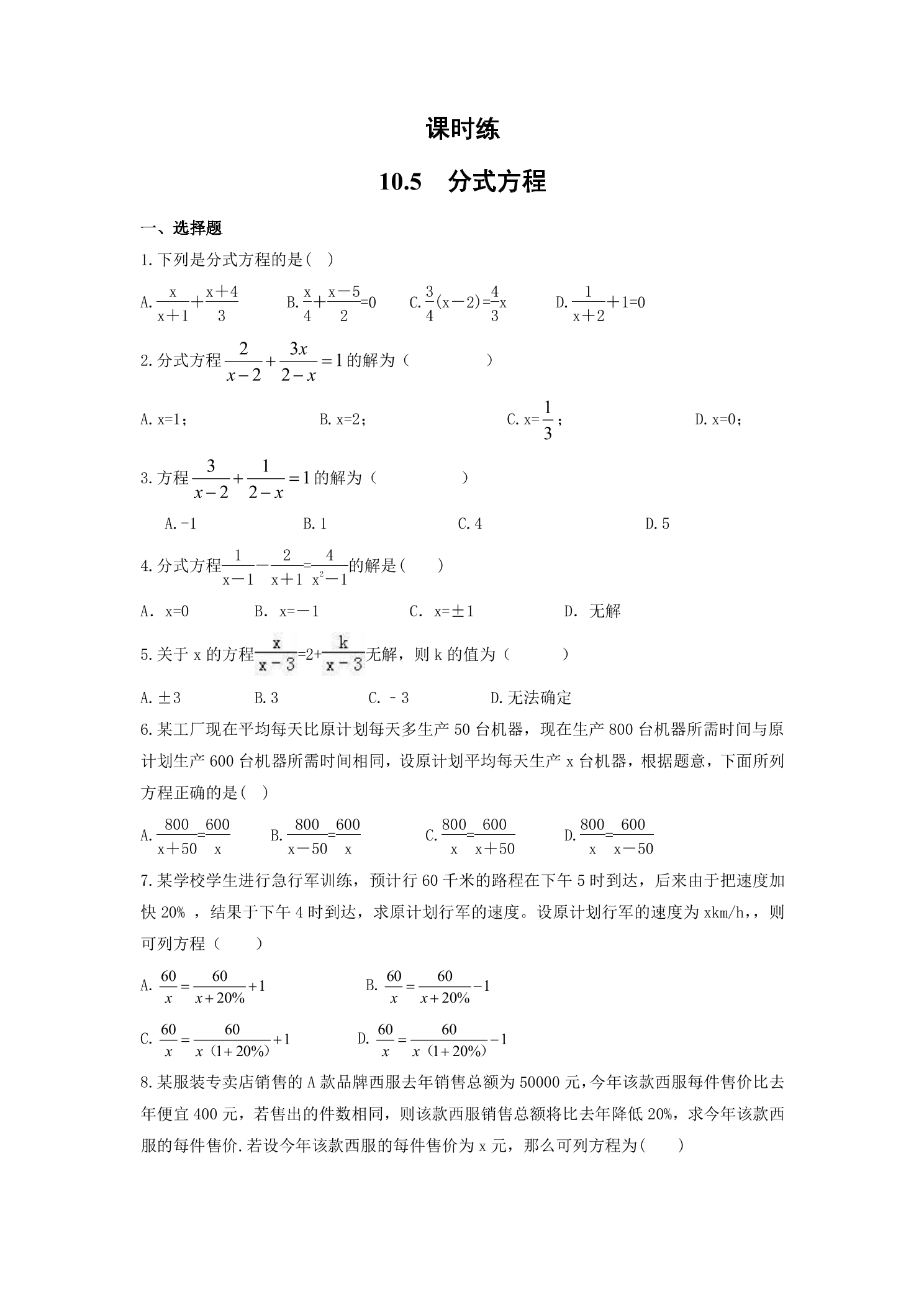 课时练

10.5 分式方程

一、选择题

1.下列是分式方程的是( )

A.$\frac{x}{x+1}+\frac{x+4}{3}$ B.$\frac{x}{4}+\frac{x-5}{2}=0$ C.$\frac{3}{4}(x-2)=\frac{4}{3}x$ D.$\frac{1}{x+2}+1=0$

2.分式方程$\frac{2}{x-2}+\frac{3x}{2-x}=1$的解为（ ）

A.x=1； B.x=2； C.x=$\frac{1}{3}$； D.x=0；

3.方程$\frac{3}{x-2}+\frac{1}{2-x}=1$的解为（ ）

A.-1 B.1 C.4 D.5

4.分式方程$\frac{1}{x-1}-\frac{2}{x+1}=\frac{4}{x^2-1}$的解是( )

A. x=0 B. x=－1 C. x=±1 D. 无解

5.关于x的方程$\frac{x}{x-3}=2+\frac{k}{x-3}$无解，则k的值为（ ）

A.±3 B.3 C.－3 D.无法确定

6.某工厂现在平均每天比原计划每天多生产50台机器，现在生产800台机器所需时间与原计划生产600台机器所需时间相同，设原计划平均每天生产x台机器，根据题意，下面所列方程正确的是( )

A.$\frac{800}{x+50}=\frac{600}{x}$ B.$\frac{800}{x-50}=\frac{600}{x}$ C.$\frac{800}{x}=\frac{600}{x+50}$ D.$\frac{800}{x}=\frac{600}{x-50}$

7.某学校学生进行急行军训练，预计行60千米的路程在下午5时到达，后来由于把速度加快20%，结果于下午4时到达，求原计划行军的速度。设原计划行军的速度为xkm/h,，则可列方程（ ）

A.$\frac{60}{x}=\frac{60}{x+20\%}+1$ B.$\frac{60}{x}=\frac{60}{x+20\%}-1$

C.$\frac{60}{x}=\frac{60}{x(1+20\%)}+1$ D.$\frac{60}{x}=\frac{60}{x(1+20\%)}-1$

8.某服装专卖店销售的A款品牌西服去年销售总额为50000元,今年该款西服每件售价比去年便宜400元，若售出的件数相同，则该款西服销售总额将比去年降低20%，求今年该款西服的每件售价.若设今年该款西服的每件售价为x元，那么可列方程为( )